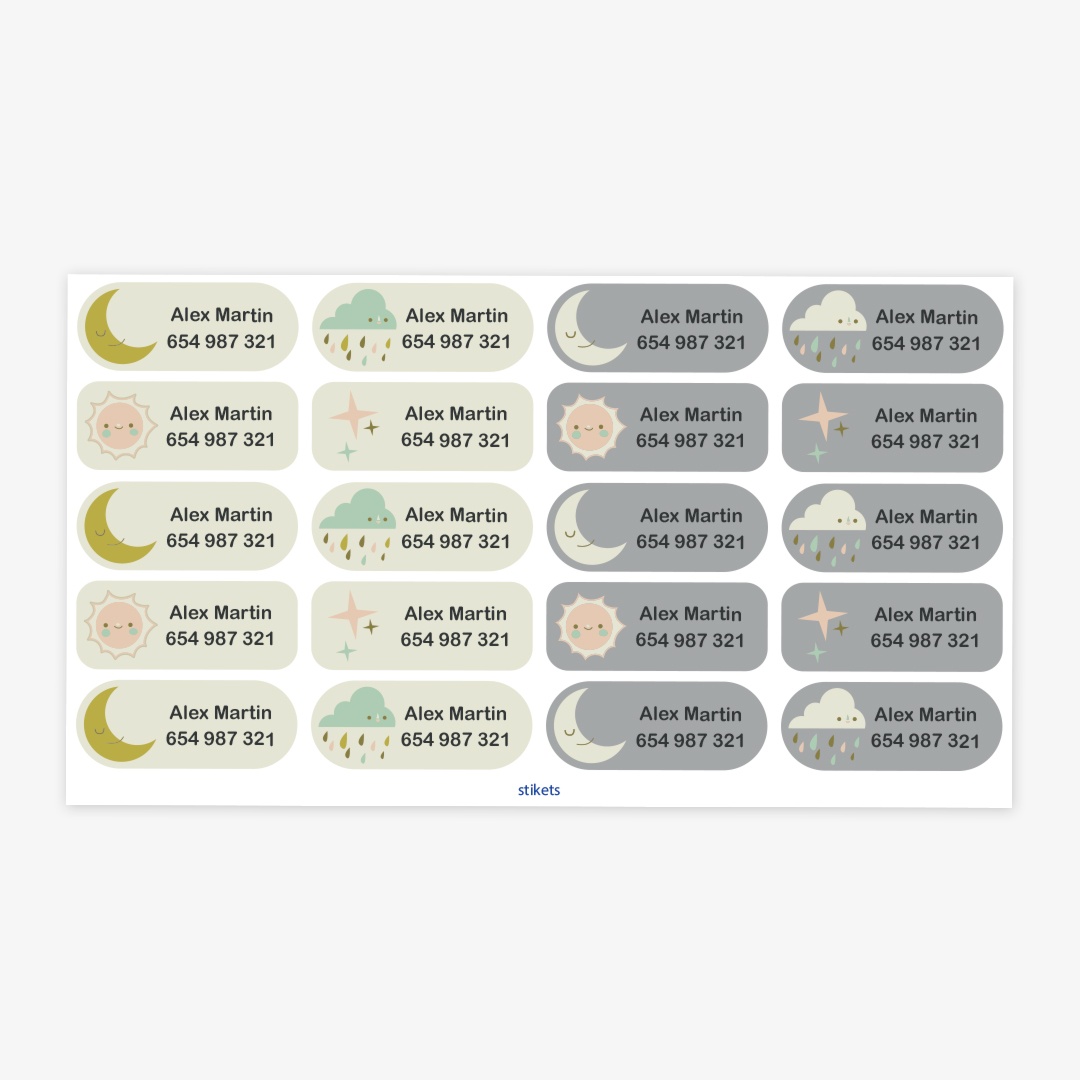 Alex Martin
654 987 321

Alex Martin
654 987 321

Alex Martin
654 987 321

Alex Martin
654 987 321

Alex Martin
654 987 321

Alex Martin
654 987 321

Alex Martin
654 987 321

Alex Martin
654 987 321

Alex Martin
654 987 321

Alex Martin
654 987 321

Alex Martin
654 987 321

Alex Martin
654 987 321

Alex Martin
654 987 321

Alex Martin
654 987 321

Alex Martin
654 987 321

Alex Martin
654 987 321

Alex Martin
654 987 321

Alex Martin
654 987 321

Alex Martin
654 987 321

Alex Martin
654 987 321

stikets